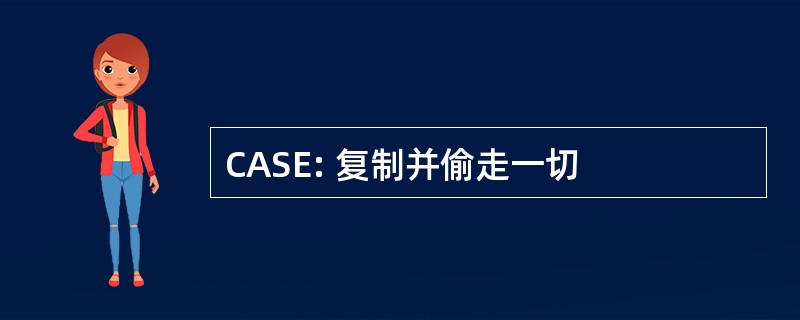 CASE: 复制并偷走一切